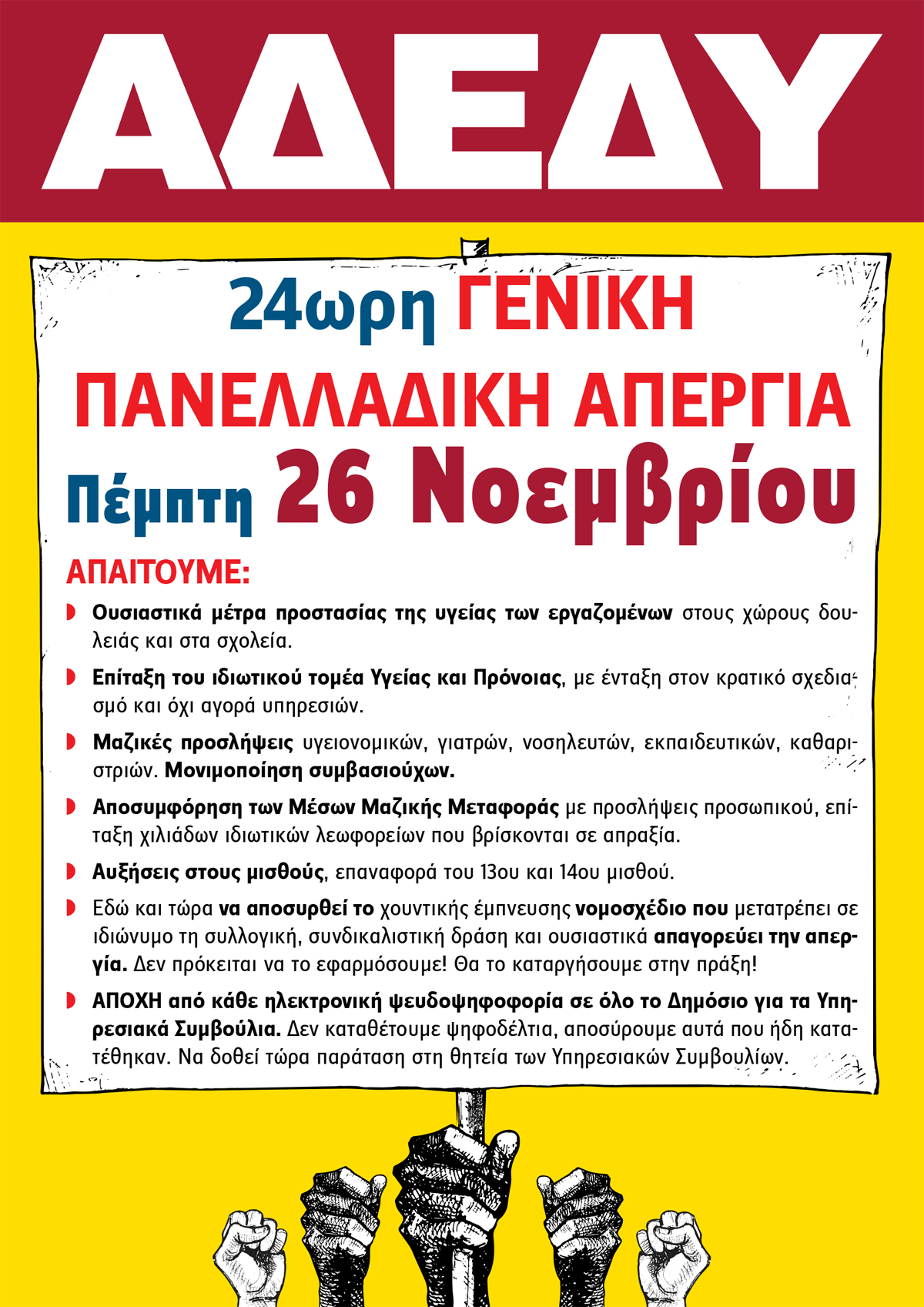 ΑΔΕΔΥ

24ωρη ΓΕΝΙΚΗ
ΠΑΝΕΛΛΑΔΙΚΗ ΑΠΕΡΓΙΑ
Πέμπτη 26 Νοεμβρίου

ΑΠΑΙΤΟΥΜΕ:

Ουσιαστικά μέτρα προστασίας της υγείας των εργαζομένων στους χώρους δουλειάς και στα σχολεία.

Επίταξη του ιδιωτικού τομέα Υγείας και Πρόνοιας, με ένταξη στον κρατικό σχεδιασμό και όχι αγορά υπηρεσιών.

Μαζικές προσλήψεις υγειονομικών, γιατρών, νοσηλευτών, εκπαιδευτικών, καθαριστριών. Μονιμοποίηση συμβασιούχων.

Αποσυμφόρηση των Μέσων Μαζικής Μεταφοράς με προσλήψεις προσωπικού, επίταξη χιλιάδων ιδιωτικών λεωφορείων που βρίσκονται σε απραξία.

Αυξήσεις στους μισθούς, επαναφορά του 13ου και 14ου μισθού.

Εδώ και τώρα να αποσυρθεί το χουντικής έμπνευσης νομοσχέδιο που μετατρέπει σε ιδιώνυμο τη συλλογική, συνδικαλιστική δράση και ουσιαστικά απαγορεύει την απεργία. Δεν πρόκειται να το εφαρμόσουμε! Θα το καταργήσουμε στην πράξη!

ΑΠΟΧΗ από κάθε ηλεκτρονική ψευδοψηφοφορία σε όλο το Δημόσιο για τα Υπηρεσιακά Συμβούλια. Δεν καταθέτουμε ψηφοδέλτια, αποσύρουμε αυτά που ήδη κατατέθηκαν. Να δοθεί τώρα παράταση στη θητεία των Υπηρεσιακών Συμβουλίων.